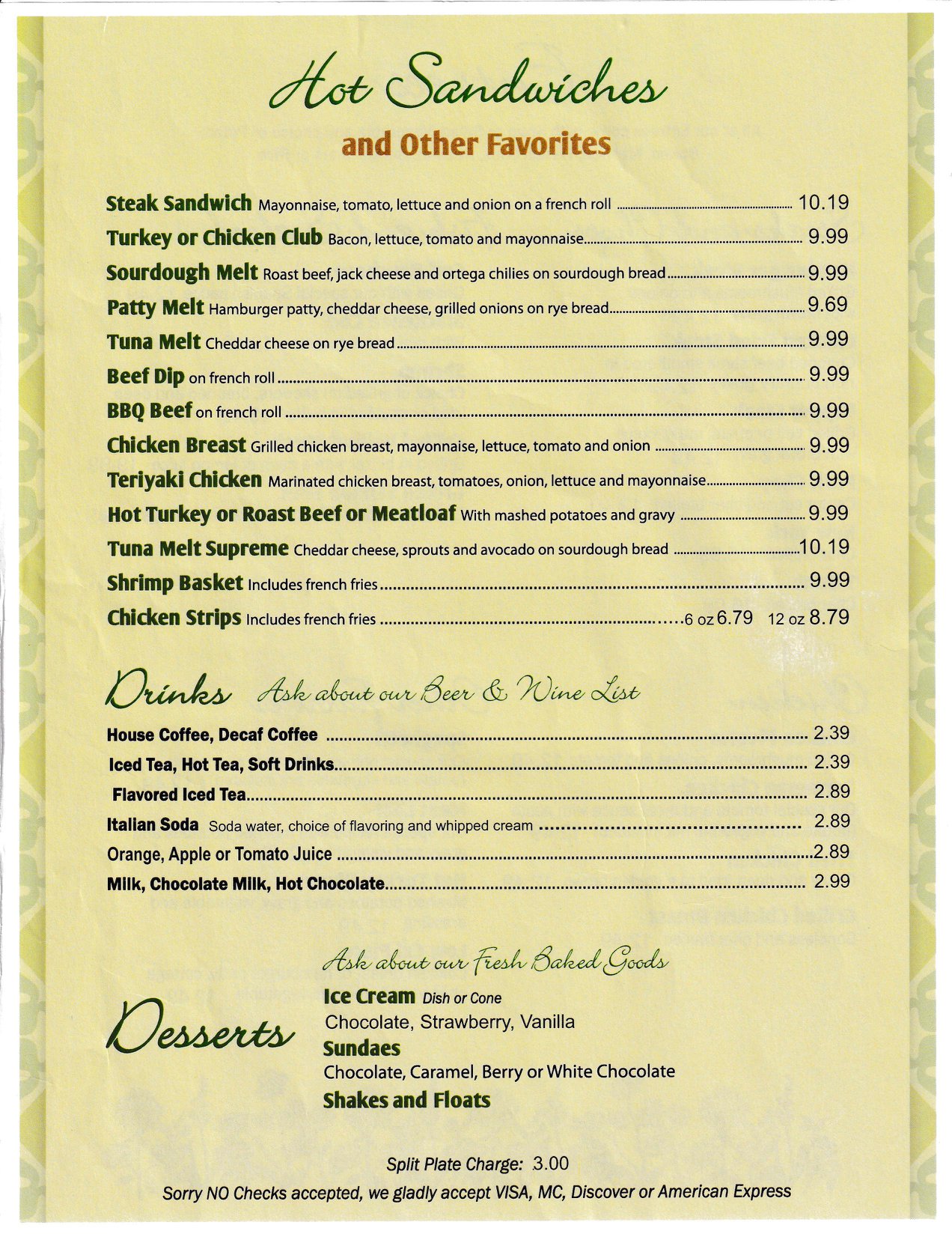 Hot Sandwiches
and Other Favorites

Steak Sandwich Mayonnaise, tomato, lettuce and onion on a french roll 10.19
Turkey or Chicken Club Bacon, lettuce, tomato and mayonnaise 9.99
Sourdough Melt Roast beef, jack cheese and ortega chilies on sourdough bread 9.99
Patty Melt Hamburger patty, cheddar cheese, grilled onions on rye bread 9.69
Tuna Melt Cheddar cheese on rye bread 9.99
Beef Dip on french roll 9.99
BBQ Beef on french roll 9.99
Chicken Breast Grilled chicken breast, mayonnaise, lettuce, tomato and onion 9.99
Teriyaki Chicken Marinated chicken breast, tomatoes, onion, lettuce and mayonnaise 9.99
Hot Turkey or Roast Beef or Meatloaf With mashed potatoes and gravy 9.99
Tuna Melt Supreme Cheddar cheese, sprouts and avocado on sourdough bread 10.19
Shrimp Basket Includes french fries 9.99
Chicken Strips Includes french fries 6 oz 6.79 12 oz 8.79

Drinks Ask about our Beer & Wine List

House Coffee, Decaf Coffee 2.39
Iced Tea, Hot Tea, Soft Drinks 2.39
Flavored Iced Tea 2.89
Italian Soda Soda water, choice of flavoring and whipped cream 2.89
Orange, Apple or Tomato Juice 2.89
Milk, Chocolate Milk, Hot Chocolate 2.99

Ask about our Fresh Baked Goods

Desserts

Ice Cream Dish or Cone
Chocolate, Strawberry, Vanilla
Sundaes
Chocolate, Caramel, Berry or White Chocolate
Shakes and Floats

Split Plate Charge: 3.00
Sorry NO Checks accepted, we gladly accept VISA, MC, Discover or American Express